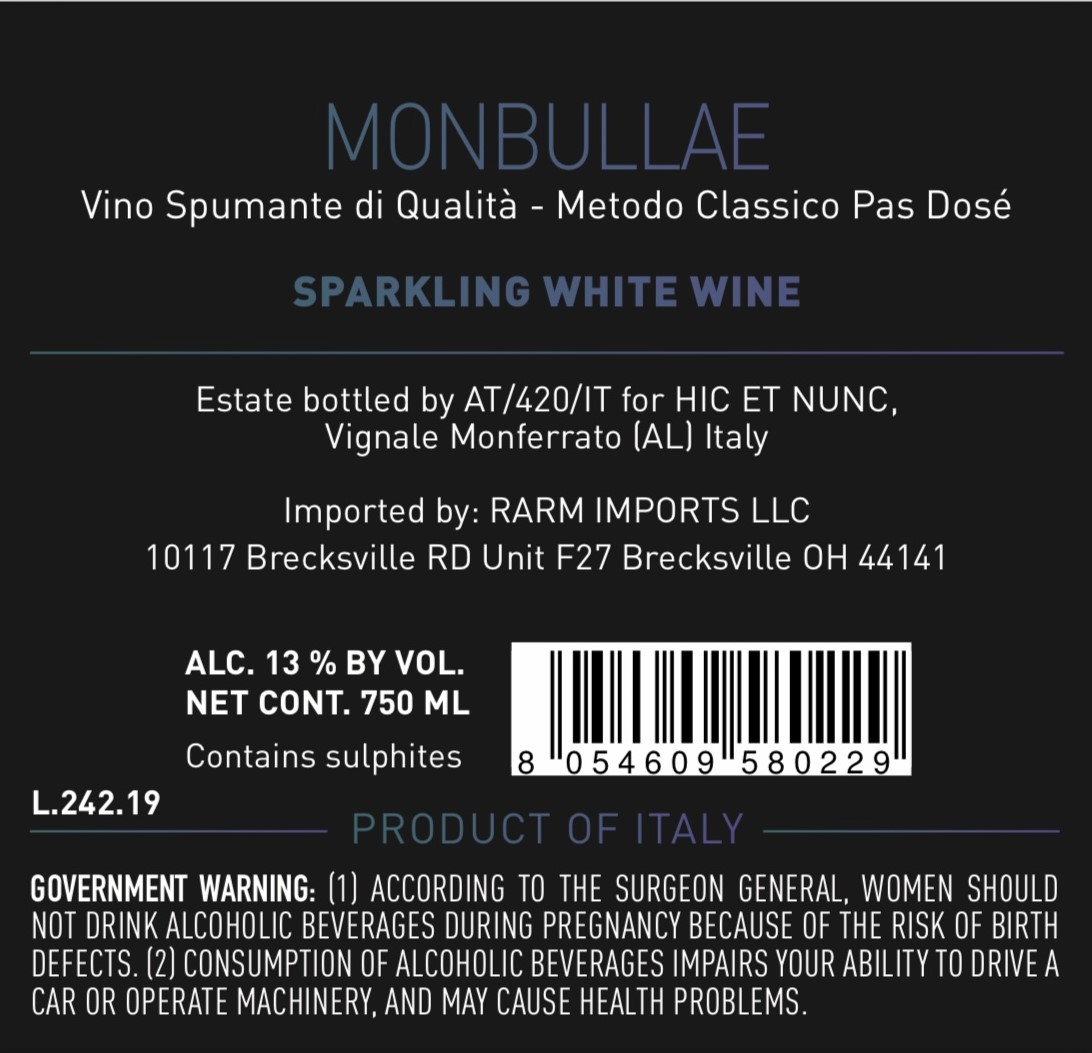 MONBULLAE
Vino Spumante di Qualità - Metodo Classico Pas Dosé

SPARKLING WHITE WINE

Estate bottled by AT/420/IT for HIC ET NUNC,
Vignale Monferrato (AL) Italy

Imported by: RARM IMPORTS LLC
10117 Brecksville RD Unit F27 Brecksville OH 44141

ALC. 13 % BY VOL.
NET CONT. 750 ML
Contains sulphites

8 054609 580229

L.242.19

PRODUCT OF ITALY

GOVERNMENT WARNING: (1) ACCORDING TO THE SURGEON GENERAL, WOMEN SHOULD NOT DRINK ALCOHOLIC BEVERAGES DURING PREGNANCY BECAUSE OF THE RISK OF BIRTH DEFECTS. (2) CONSUMPTION OF ALCOHOLIC BEVERAGES IMPAIRS YOUR ABILITY TO DRIVE A CAR OR OPERATE MACHINERY, AND MAY CAUSE HEALTH PROBLEMS.